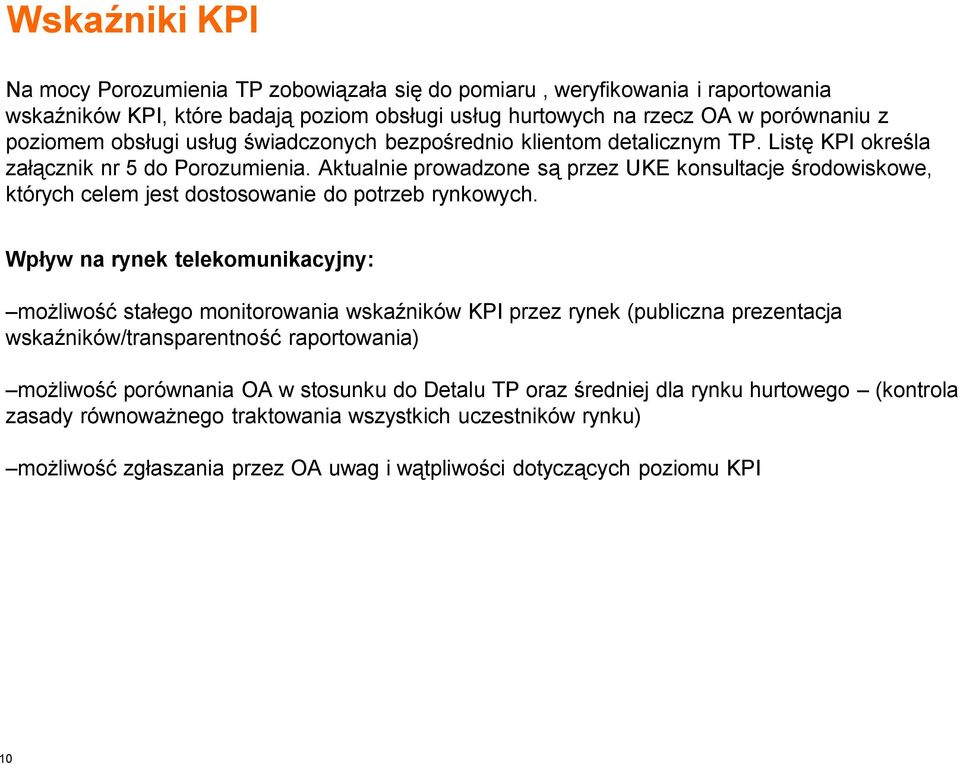 Wskaźniki KPI

Na mocy Porozumienia TP zobowiązała się do pomiaru , weryfikowania i raportowania wskaźników KPI, które badają poziom obsługi usług hurtowych na rzecz OA w porównaniu z poziomem obsługi usług świadczonych bezpośrednio klientom detalicznym TP. Listę KPI określa załącznik nr 5 do Porozumienia. Aktualnie prowadzone są przez UKE konsultacje środowiskowe, których celem jest dostosowanie do potrzeb rynkowych.

Wpływ na rynek telekomunikacyjny:

–możliwość stałego monitorowania wskaźników KPI przez rynek (publiczna prezentacja wskaźników/transparentność raportowania)

–możliwość porównania OA w stosunku do Detalu TP oraz średniej dla rynku hurtowego – (kontrola zasady równoważnego traktowania wszystkich uczestników rynku)

–możliwość zgłaszania przez OA uwag i wątpliwości dotyczących poziomu KPI

10